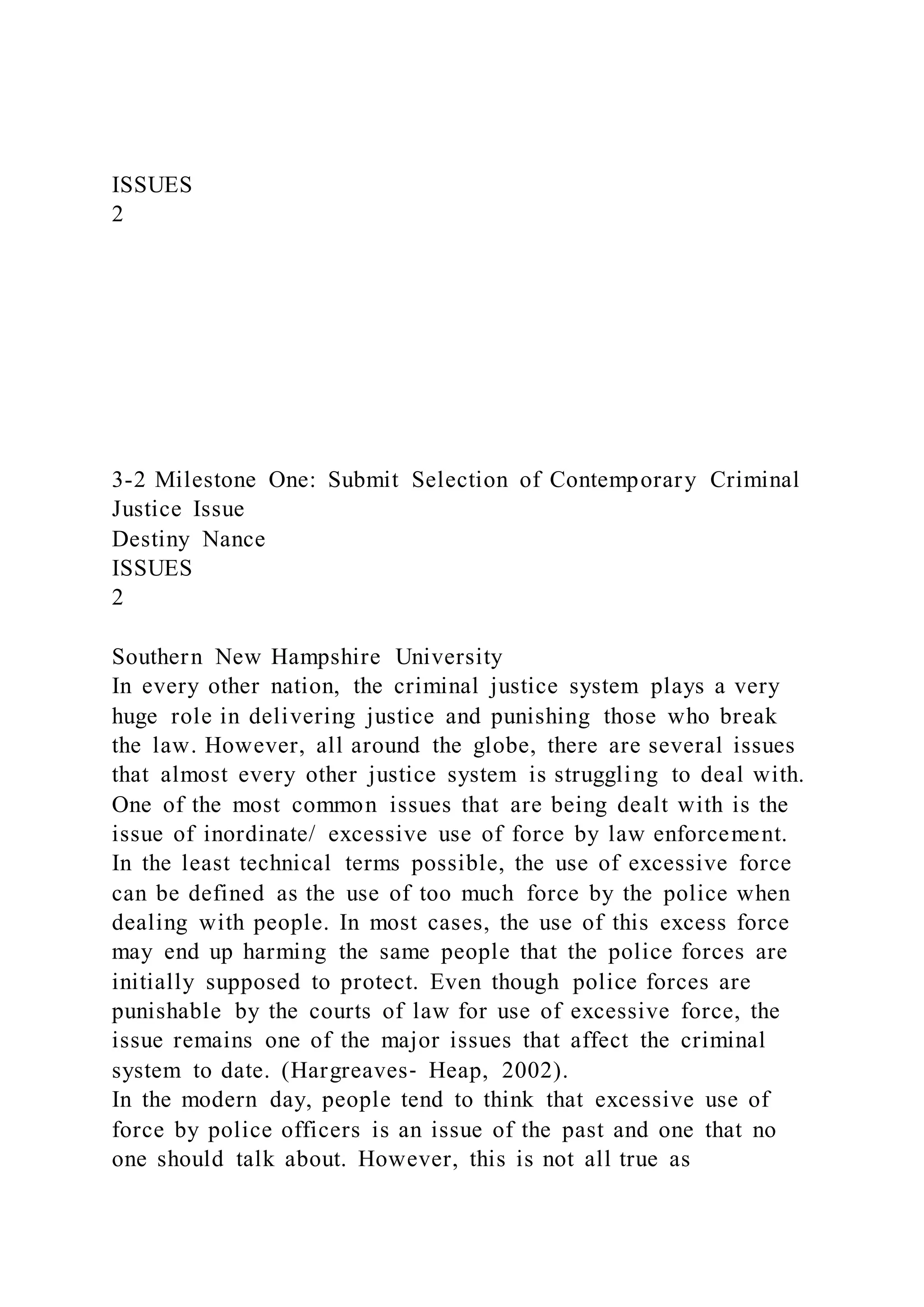 ISSUES
2

3-2 Milestone One: Submit Selection of Contemporary Criminal Justice Issue
Destiny Nance
ISSUES
2

Southern New Hampshire University
In every other nation, the criminal justice system plays a very huge role in delivering justice and punishing those who break the law. However, all around the globe, there are several issues that almost every other justice system is struggling to deal with. One of the most common issues that are being dealt with is the issue of inordinate/ excessive use of force by law enforcement. In the least technical terms possible, the use of excessive force can be defined as the use of too much force by the police when dealing with people. In most cases, the use of this excess force may end up harming the same people that the police forces are initially supposed to protect. Even though police forces are punishable by the courts of law for use of excessive force, the issue remains one of the major issues that affect the criminal system to date. (Hargreaves- Heap, 2002).
In the modern day, people tend to think that excessive use of force by police officers is an issue of the past and one that no one should talk about. However, this is not all true as